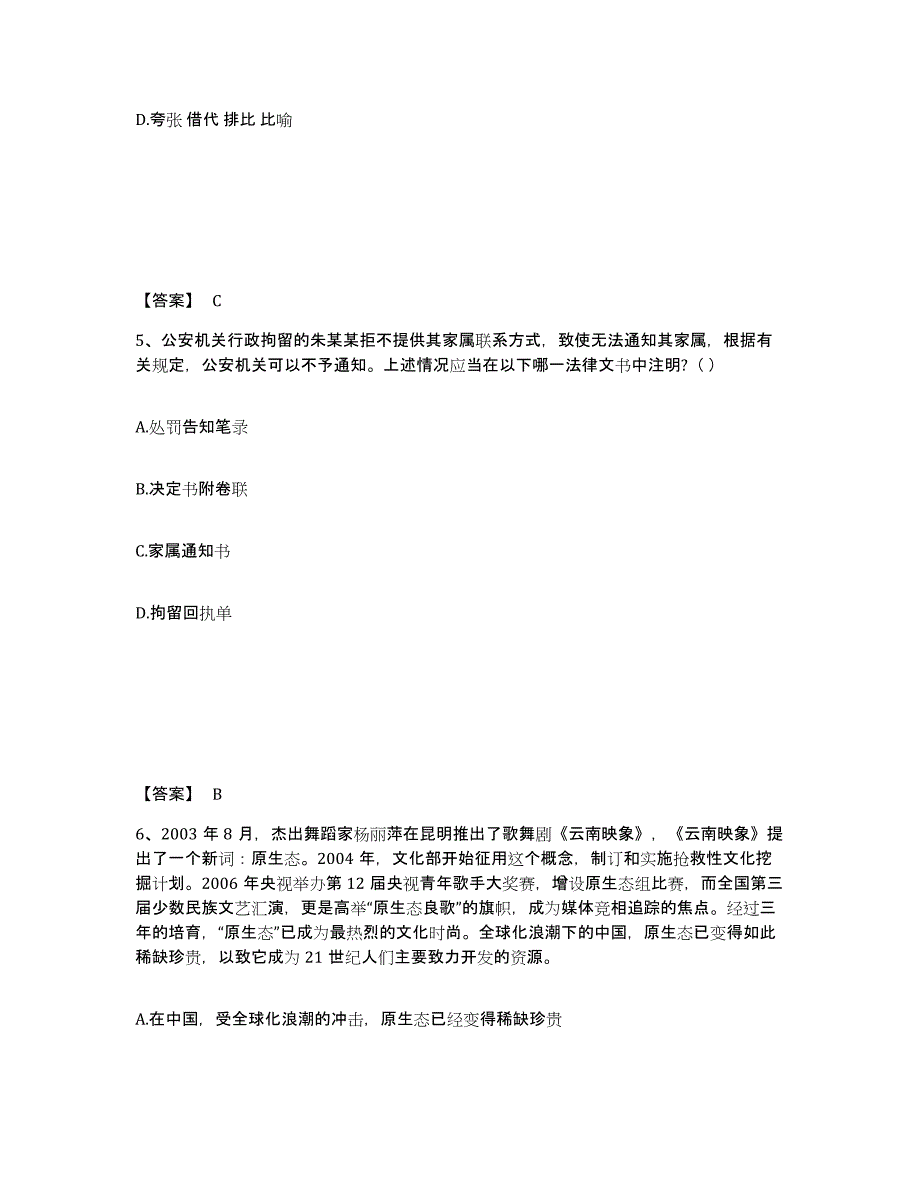 D.夸张 借代 排比 比喻

【答案】 C

5、公安机关行政拘留的朱某某拒不提供其家属联系方式，致使无法通知其家属，根据有关规定，公安机关可以不予通知。上述情况应当在以下哪一法律文书中注明？( )

A.处罚告知笔录

B.决定书附卷联

C.家属通知书

D.拘留回执单

【答案】 B

6、2003 年 8 月，杰出舞蹈家杨丽萍在昆明推出了歌舞剧《云南映象》，《云南映象》提出了一个新词：原生态。2004 年，文化部开始征用这个概念，制订和实施抢救性文化挖掘计划。2006 年央视举办第 12 届央视青年歌手大奖赛，增设原生态组比赛，而全国第三届少数民族文艺汇演，更是高举“原生态良歌”的旗帜，成为媒体竞相追踪的焦点。经过三年的培育，“原生态”已成为最热烈的文化时尚。全球化浪潮下的中国，原生态已变得如此稀缺珍贵，以致它成为 21 世纪人们主要致力开发的资源。

A.在中国，受全球化浪潮的冲击，原生态已经变得稀缺珍贵